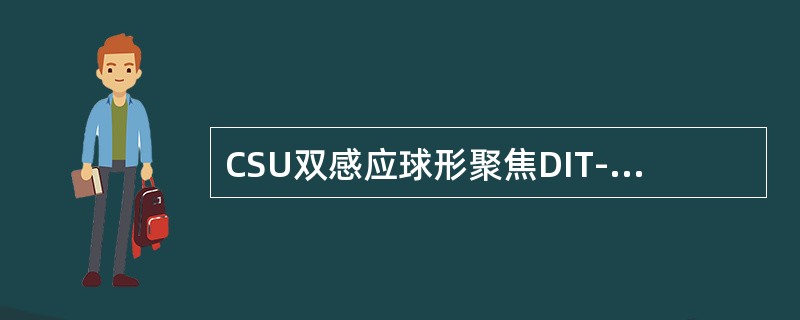 CSU双感应球形聚焦DIT-...